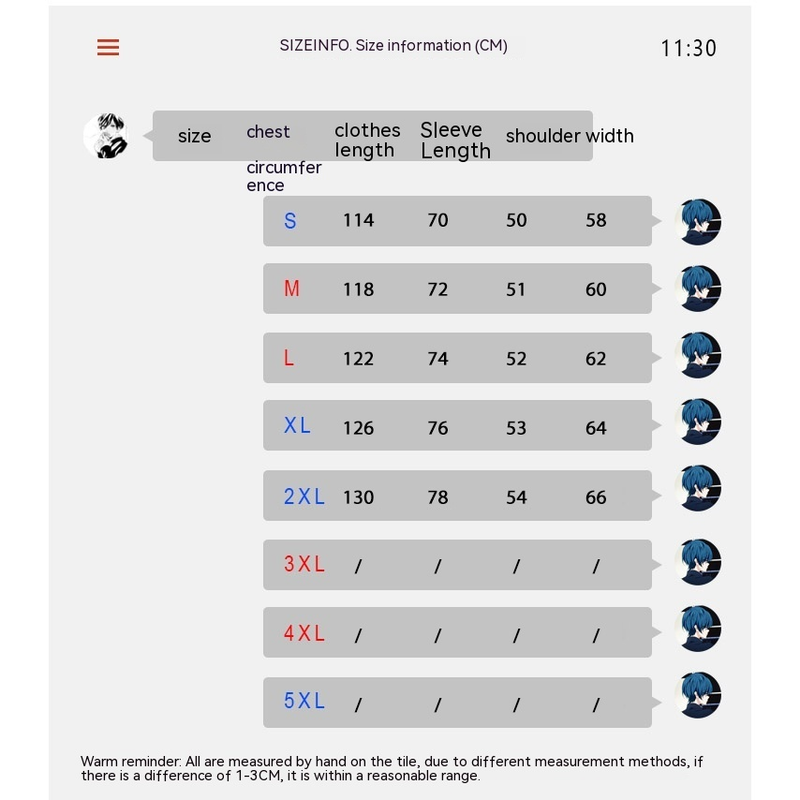 SIZEINFO. Size information (CM)

11:30

| size | chest circumference | clothes length | Sleeve Length | shoulder width |
|---|---|---|---|---|
| S | 114 | 70 | 50 | 58 |
| M | 118 | 72 | 51 | 60 |
| L | 122 | 74 | 52 | 62 |
| XL | 126 | 76 | 53 | 64 |
| 2XL | 130 | 78 | 54 | 66 |
| 3XL | / | / | / | / |
| 4XL | / | / | / | / |
| 5XL | / | / | / | / |

Warm reminder: All are measured by hand on the tile, due to different measurement methods, if there is a difference of 1-3CM, it is within a reasonable range.